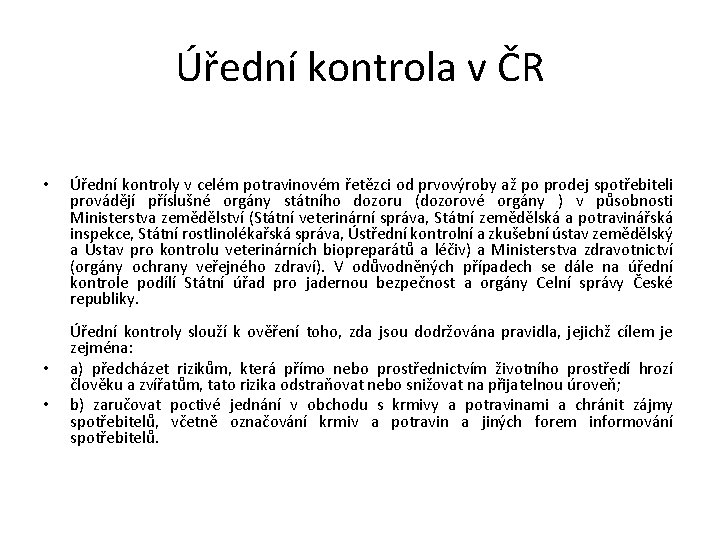 Úřední kontrola v ČR

• Úřední kontroly v celém potravinovém řetězci od prvovýroby až po prodej spotřebiteli provádějí příslušné orgány státního dozoru (dozorové orgány ) v působnosti Ministerstva zemědělství (Státní veterinární správa, Státní zemědělská a potravinářská inspekce, Státní rostlinolékařská správa, Ústřední kontrolní a zkušební ústav zemědělský a Ústav pro kontrolu veterinárních biopreparátů a léčiv) a Ministerstva zdravotnictví (orgány ochrany veřejného zdraví). V odůvodněných případech se dále na úřední kontrole podílí Státní úřad pro jadernou bezpečnost a orgány Celní správy České republiky.

Úřední kontroly slouží k ověření toho, zda jsou dodržována pravidla, jejichž cílem je zejména:

• a) předcházet rizikům, která přímo nebo prostřednictvím životního prostředí hrozí člověku a zvířatům, tato rizika odstraňovat nebo snižovat na přijatelnou úroveň;

• b) zaručovat poctivé jednání v obchodu s krmivy a potravinami a chránit zájmy spotřebitelů, včetně označování krmiv a potravin a jiných forem informování spotřebitelů.